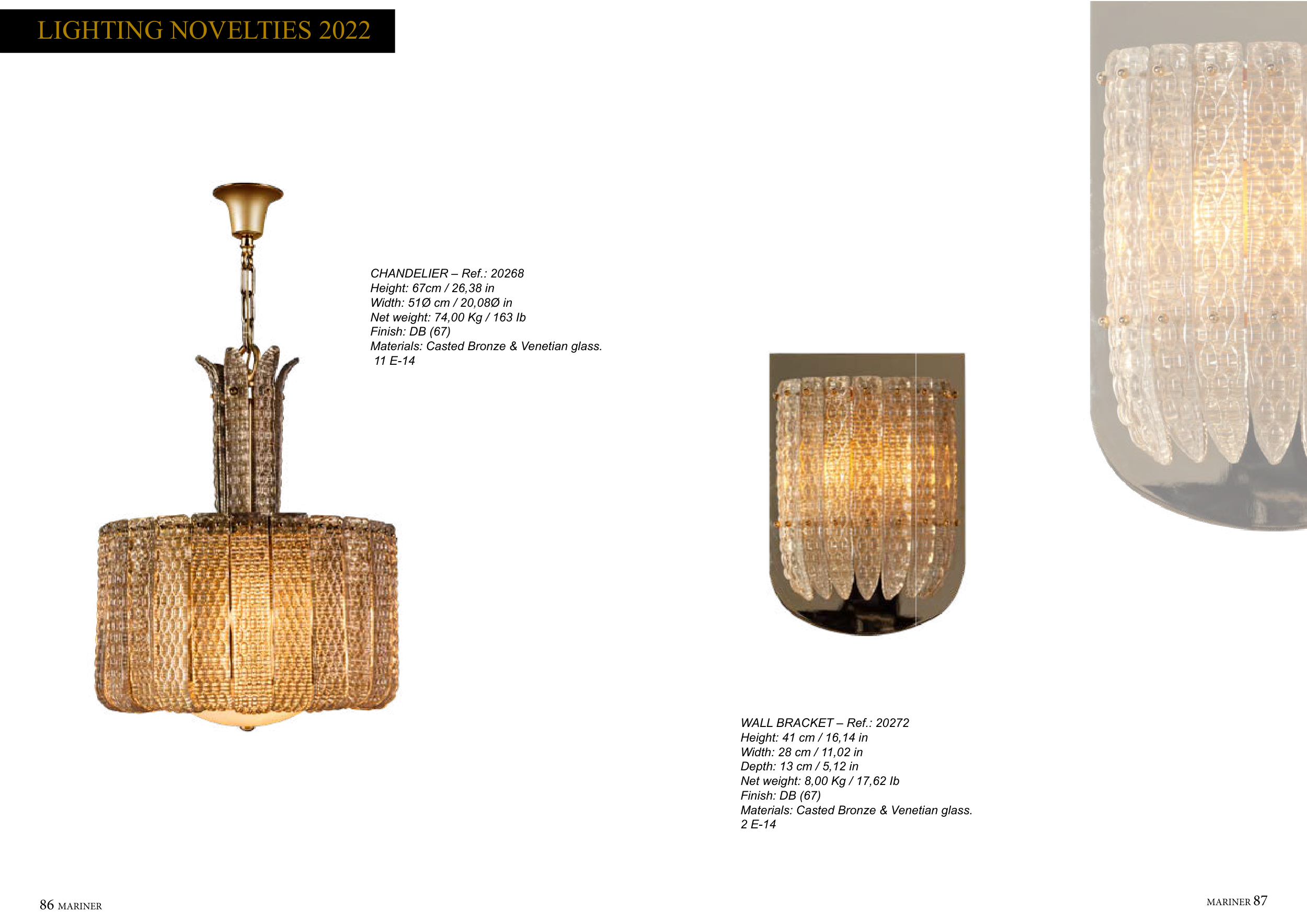 LIGHTING NOVELTIES 2022

CHANDELIER – Ref.: 20268
Height: 67cm / 26,38 in
Width: 51Ø cm / 20,08Ø in
Net weight: 74,00 Kg / 163 lb
Finish: DB (67)
Materials: Casted Bronze & Venetian glass.
11 E-14

WALL BRACKET – Ref.: 20272
Height: 41 cm / 16,14 in
Width: 28 cm / 11,02 in
Depth: 13 cm / 5,12 in
Net weight: 8,00 Kg / 17,62 lb
Finish: DB (67)
Materials: Casted Bronze & Venetian glass.
2 E-14

86 MARINER

MARINER 87